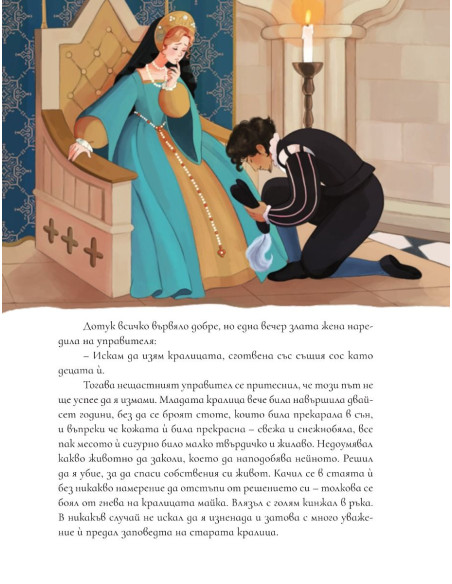 Дотук всичко вървяло добре, но една вечер злата жена наредила на управителя:

– Искам да изям кралицата, сготвена със същия сос като децата ѝ.

Тогава нещастният управител се притеснил, че този път не ще успее да я измами. Младата кралица вече била навършила двайсет години, без да се броят стоте, които била прекарала в сън, и въпреки че кожата ѝ била прекрасна – свежа и снежнобяла, все пак месото ѝ сигурно било малко твърдичко и жилаво. Недоумявал какво животно да заколи, което да наподобява нейното. Решил да я убие, за да спаси собствения си живот. Качил се в стаята ѝ без никакво намерение да отстъпи от решението си – толкова се боял от гнева на кралицата майка. Влязъл с голям кинжал в ръка. В никакъв случай не искал да я изненада и затова с много уважение ѝ предал заповедта на старата кралица.